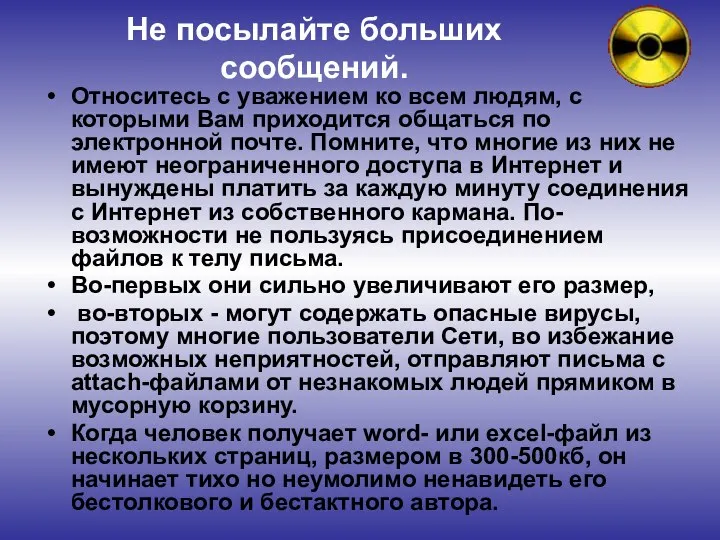 Не посылайте больших сообщений.

• Относитесь с уважением ко всем людям, с которыми Вам приходится общаться по электронной почте. Помните, что многие из них не имеют неограниченного доступа в Интернет и вынуждены платить за каждую минуту соединения с Интернет из собственного кармана. По-возможности не пользуясь присоединением файлов к телу письма.
• Во-первых они сильно увеличивают его размер,
• во-вторых - могут содержать опасные вирусы, поэтому многие пользователи Сети, во избежание возможных неприятностей, отправляют письма с attach-файлами от незнакомых людей прямиком в мусорную корзину.
• Когда человек получает word- или excel-файл из нескольких страниц, размером в 300-500кб, он начинает тихо но неумолимо ненавидеть его бестолкового и бестактного автора.